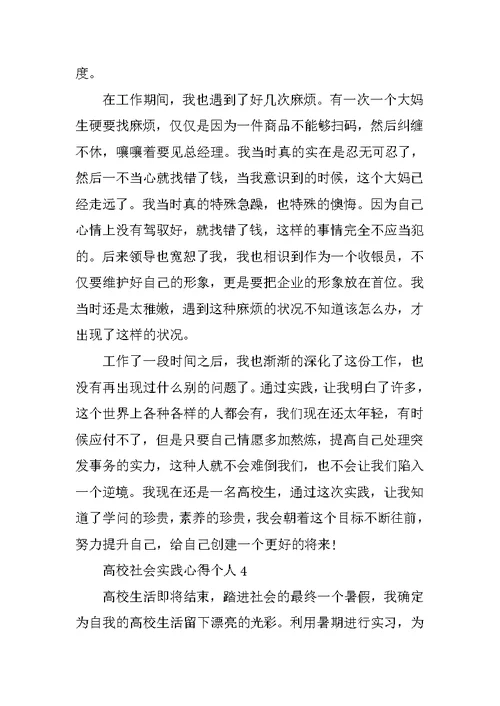 度。

在工作期间，我也遇到了好几次麻烦。有一次一个大妈生硬要找麻烦，仅仅是因为一件商品不能够扫码，然后纠缠不休，嚷嚷着要见总经理。我当时真的实在是忍无可忍了，然后一不当心就找错了钱，当我意识到的时候，这个大妈已经走远了。我当时真的特殊急躁，也特殊的懊悔。因为自己心情上没有驾驭好，就找错了钱，这样的事情完全不应当犯的。后来领导也宽恕了我，我也相识到作为一个收银员，不仅要维护好自己的形象，更是要把企业的形象放在首位。我当时还是太稚嫩，遇到这种麻烦的状况不知道该怎么办，才出现了这样的状况。

工作了一段时间之后，我也渐渐的深化了这份工作，也没有再出现过什么别的问题了。通过实践，让我明白了许多，这个世界上各种各样的人都会有，我们现在还太年轻，有时候应付不了，但是只要自己情愿多加熬炼，提高自己处理突发事务的实力，这种人就不会难倒我们，也不会让我们陷入一个逆境。我现在还是一名高校生，通过这次实践，让我知道了学问的珍贵，素养的珍贵，我会朝着这个目标不断往前，努力提升自己，给自己创建一个更好的将来！

高校社会实践心得个人 4

高校生活即将结束，踏进社会的最终一个暑假，我确定为自我的高校生活留下漂亮的光彩。利用暑期进行实习，为